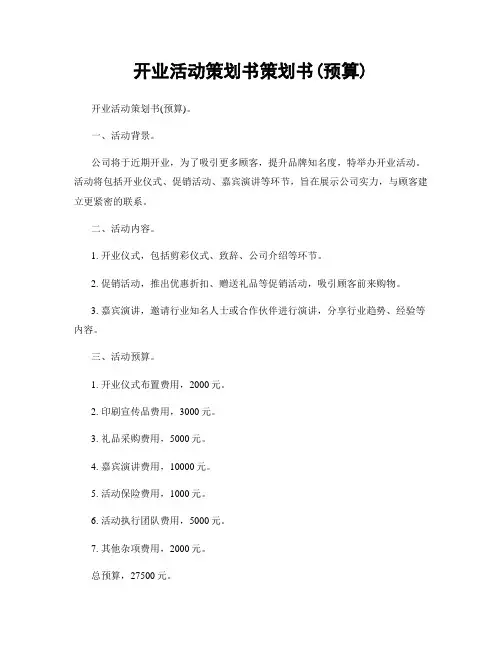 开业活动策划书策划书(预算)

开业活动策划书(预算)。

一、活动背景。

公司将于近期开业，为了吸引更多顾客，提升品牌知名度，特举办开业活动。活动将包括开业仪式、促销活动、嘉宾演讲等环节，旨在展示公司实力，与顾客建立更紧密的联系。

二、活动内容。

1. 开业仪式，包括剪彩仪式、致辞、公司介绍等环节。

2. 促销活动，推出优惠折扣、赠送礼品等促销活动，吸引顾客前来购物。

3. 嘉宾演讲，邀请行业知名人士或合作伙伴进行演讲，分享行业趋势、经验等内容。

三、活动预算。

1. 开业仪式布置费用，2000 元。

2. 印刷宣传品费用，3000 元。

3. 礼品采购费用，5000 元。

4. 嘉宾演讲费用，10000 元。

5. 活动保险费用，1000 元。

6. 活动执行团队费用，5000 元。

7. 其他杂项费用，2000 元。

总预算，27500 元。